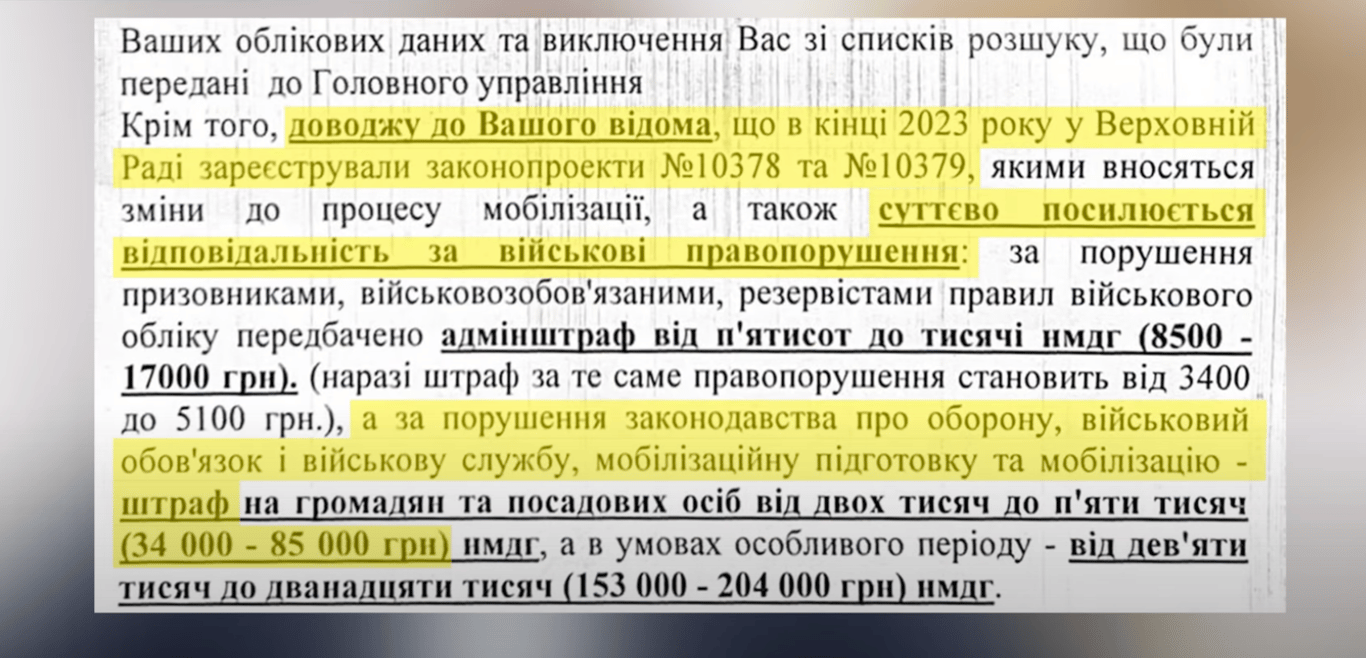 Ваших облікових даних та виключення Вас зі списків розшуку, що були передані до Головного управління

Крім того, доводжу до Вашого відома, що в кінці 2023 року у Верховній Раді зареєстрували законопроекти №10378 та №10379, якими вносяться зміни до процесу мобілізації, а також суттєво посилюється відповідальність за військові правопорушення: за порушення призовниками, військовозобов'язаними, резервістами правил військового обліку передбачено адмінштраф від п'ятисот до тисячі нмдг (8500 - 17000 грн). (наразі штраф за те саме правопорушення становить від 3400 до 5100 грн.), а за порушення законодавства про оборону, військовий обов'язок і військову службу, мобілізаційну підготовку та мобілізацію - штраф на громадян та посадових осіб від двох тисяч до п'яти тисяч (34 000 - 85 000 грн) нмдг, а в умовах особливого періоду - від дев'яти тисяч до дванадцяти тисяч (153 000 - 204 000 грн) нмдг.